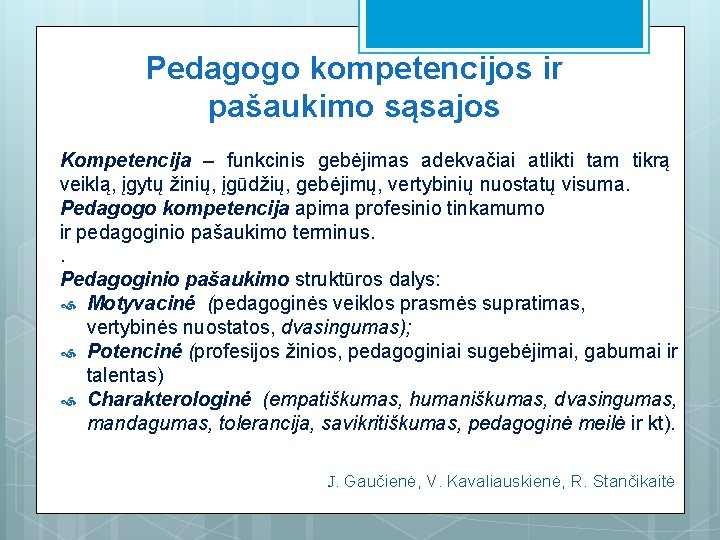 Pedagogo kompetencijos ir pašaukimo sąsajos

Kompetencija – funkcinis gebėjimas adekvačiai atlikti tam tikrą veiklą, įgytų žinių, įgūdžių, gebėjimų, vertybinių nuostatų visuma.
Pedagogo kompetencija apima profesinio tinkamumo ir pedagoginio pašaukimo terminus.
.
Pedagoginio pašaukimo struktūros dalys:
Motyvacinė (pedagoginės veiklos prasmės supratimas, vertybinės nuostatos, dvasingumas);
Potencinė (profesijos žinios, pedagoginiai sugebėjimai, gabumai ir talentas)
Charakterologinė (empatiškumas, humaniškumas, dvasingumas, mandagumas, tolerancija, savikritiškumas, pedagoginė meilė ir kt).

J. Gaučienė, V. Kavaliauskienė, R. Stančikaitė